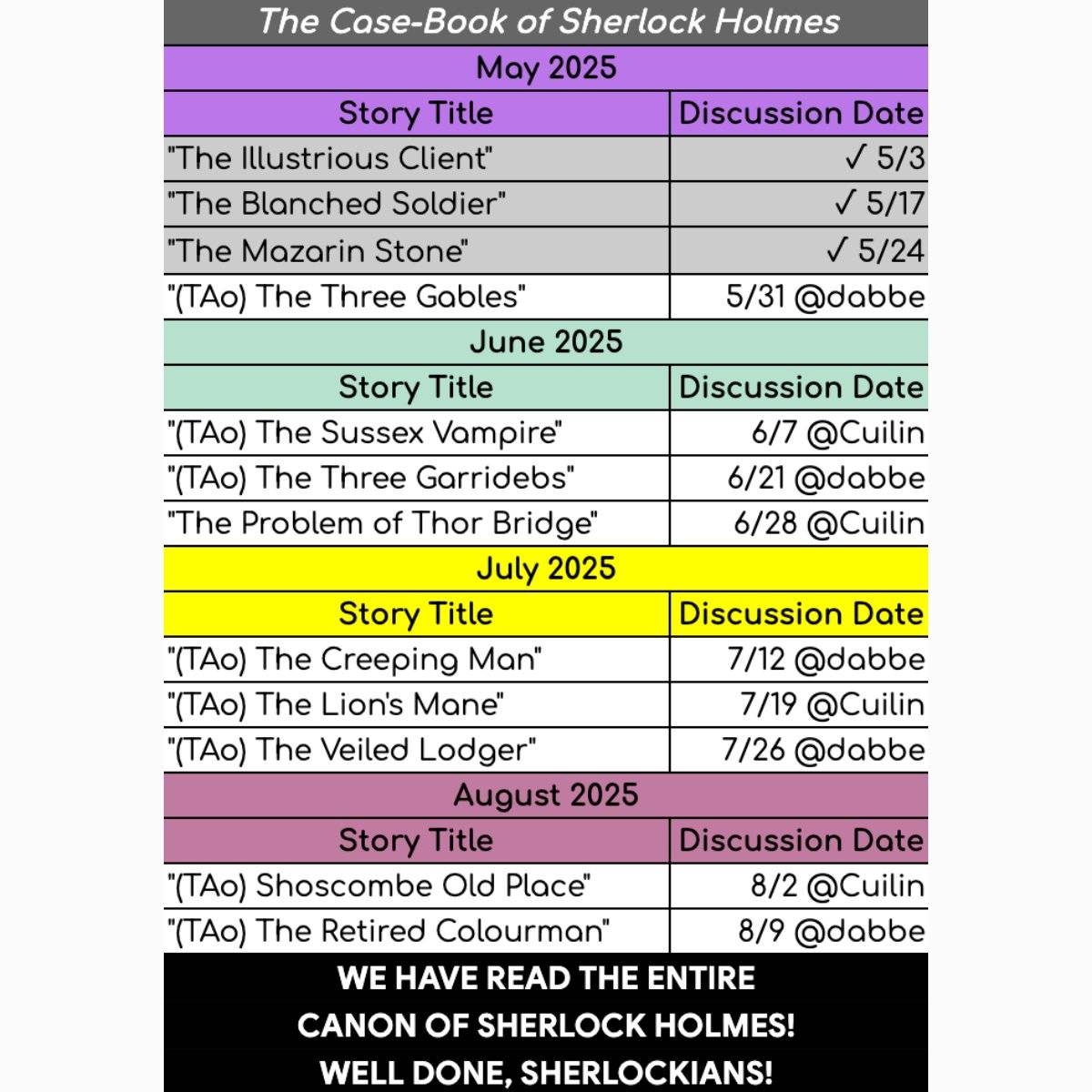 The Case-Book of Sherlock Holmes

May 2025

| Story Title | Discussion Date |
|---|---|
| "The Illustrious Client" | ✓ 5/3 |
| "The Blanched Soldier" | ✓ 5/17 |
| "The Mazarin Stone" | ✓ 5/24 |
| "(TAo) The Three Gables" | 5/31 @dabbe |

June 2025

| Story Title | Discussion Date |
|---|---|
| "(TAo) The Sussex Vampire" | 6/7 @Cuilin |
| "(TAo) The Three Garridebs" | 6/21 @dabbe |
| "The Problem of Thor Bridge" | 6/28 @Cuilin |

July 2025

| Story Title | Discussion Date |
|---|---|
| "(TAo) The Creeping Man" | 7/12 @dabbe |
| "(TAo) The Lion's Mane" | 7/19 @Cuilin |
| "(TAo) The Veiled Lodger" | 7/26 @dabbe |

August 2025

| Story Title | Discussion Date |
|---|---|
| "(TAo) Shoscombe Old Place" | 8/2 @Cuilin |
| "(TAo) The Retired Colourman" | 8/9 @dabbe |

WE HAVE READ THE ENTIRE CANON OF SHERLOCK HOLMES! WELL DONE, SHERLOCKIANS!